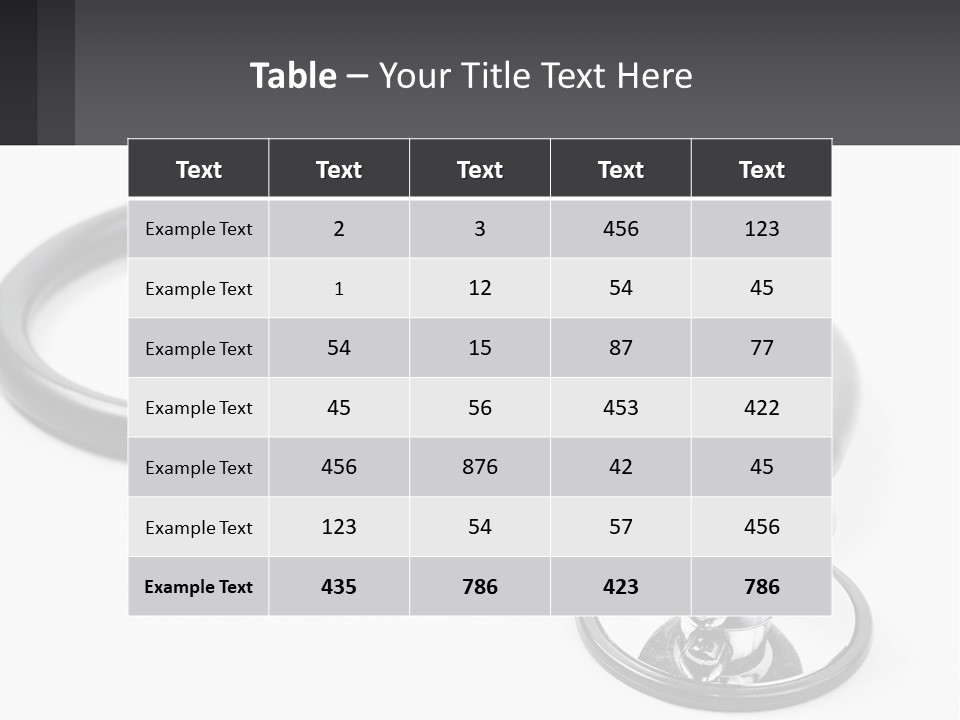 Table – Your Title Text Here

| Text | Text | Text | Text | Text |
|---|---|---|---|---|
| Example Text | 2 | 3 | 456 | 123 |
| Example Text | 1 | 12 | 54 | 45 |
| Example Text | 54 | 15 | 87 | 77 |
| Example Text | 45 | 56 | 453 | 422 |
| Example Text | 456 | 876 | 42 | 45 |
| Example Text | 123 | 54 | 57 | 456 |
| Example Text | 435 | 786 | 423 | 786 |